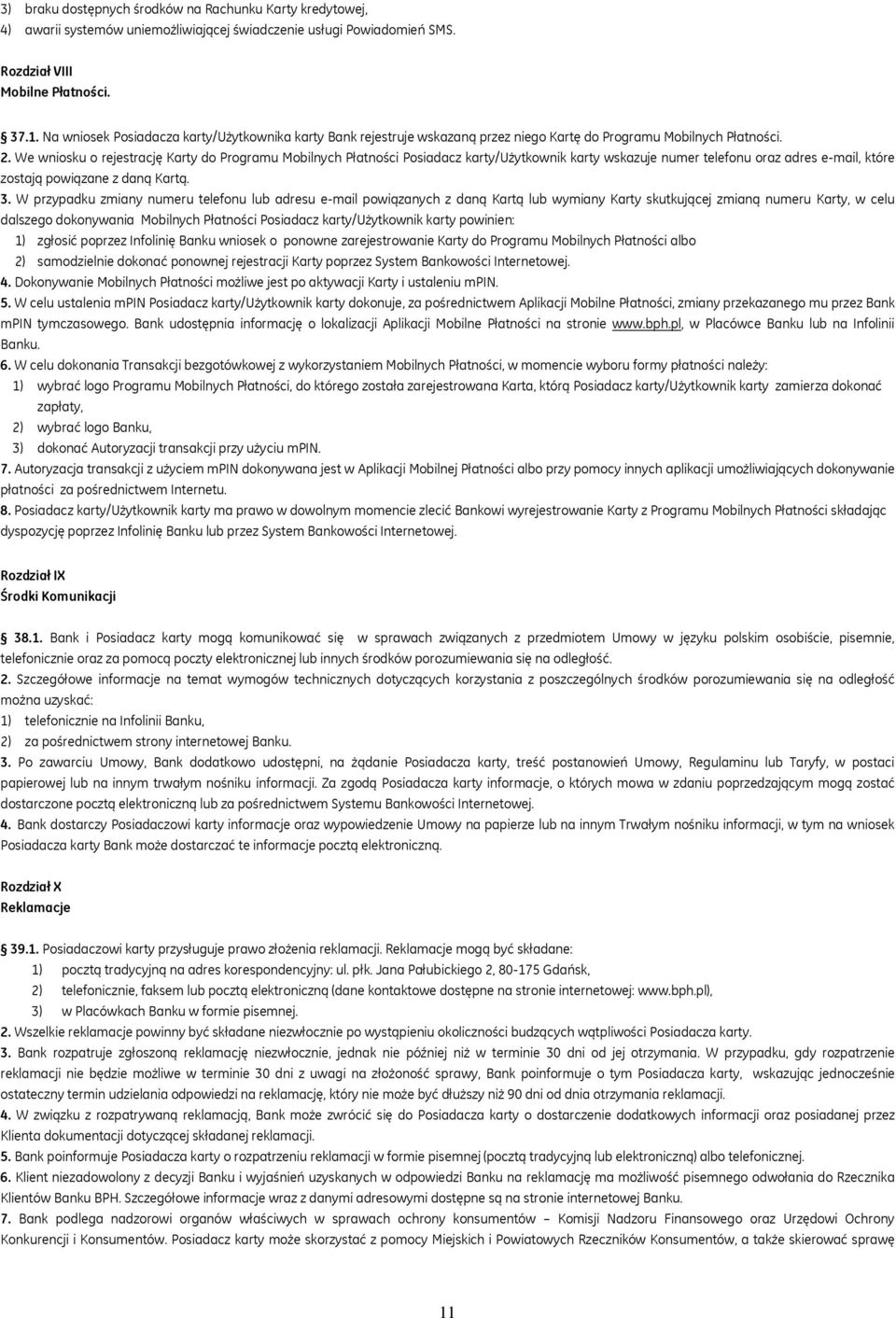 3) braku dostępnych środków na Rachunku Karty kredytowej,
4) awarii systemów uniemożliwiającej świadczenie usługi Powiadomień SMS.

Rozdział VIII
Mobilne Płatności.

§ 37.1. Na wniosek Posiadacza karty/Użytkownika karty Bank rejestruje wskazaną przez niego Kartę do Programu Mobilnych Płatności.
2. We wniosku o rejestrację Karty do Programu Mobilnych Płatności Posiadacz karty/Użytkownik karty wskazuje numer telefonu oraz adres e-mail, które zostają powiązane z daną Kartą.
3. W przypadku zmiany numeru telefonu lub adresu e-mail powiązanych z daną Kartą lub wymiany Karty skutkującej zmianą numeru Karty, w celu dalszego dokonywania Mobilnych Płatności Posiadacz karty/Użytkownik karty powinien:
1) zgłosić poprzez Infolinię Banku wniosek o ponowne zarejestrowanie Karty do Programu Mobilnych Płatności albo
2) samodzielnie dokonać ponownej rejestracji Karty poprzez System Bankowości Internetowej.
4. Dokonywanie Mobilnych Płatności możliwe jest po aktywacji Karty i ustaleniu mPIN.
5. W celu ustalenia mPIN Posiadacz karty/Użytkownik karty dokonuje, za pośrednictwem Aplikacji Mobilne Płatności, zmiany przekazanego mu przez Bank mPIN tymczasowego. Bank udostępnia informację o lokalizacji Aplikacji Mobilne Płatności na stronie www.bph.pl, w Placówce Banku lub na Infolinii Banku.
6. W celu dokonania Transakcji bezgotówkowej z wykorzystaniem Mobilnych Płatności, w momencie wyboru formy płatności należy:
1) wybrać logo Programu Mobilnych Płatności, do którego została zarejestrowana Karta, którą Posiadacz karty/Użytkownik karty zamierza dokonać zapłaty,
2) wybrać logo Banku,
3) dokonać Autoryzacji transakcji przy użyciu mPIN.
7. Autoryzacja transakcji z użyciem mPIN dokonywana jest w Aplikacji Mobilnej Płatności albo przy pomocy innych aplikacji umożliwiających dokonywanie płatności za pośrednictwem Internetu.
8. Posiadacz karty/Użytkownik karty ma prawo w dowolnym momencie zlecić Bankowi wyrejestrowanie Karty z Programu Mobilnych Płatności składając dyspozycję poprzez Infolinię Banku lub przez System Bankowości Internetowej.

Rozdział IX
Środki Komunikacji

§ 38.1. Bank i Posiadacz karty mogą komunikować się w sprawach związanych z przedmiotem Umowy w języku polskim osobiście, pisemnie, telefonicznie oraz za pomocą poczty elektronicznej lub innych środków porozumiewania się na odległość.
2. Szczegółowe informacje na temat wymogów technicznych dotyczących korzystania z poszczególnych środków porozumiewania się na odległość można uzyskać:
1) telefonicznie na Infolinii Banku,
2) za pośrednictwem strony internetowej Banku.
3. Po zawarciu Umowy, Bank dodatkowo udostępni, na żądanie Posiadacza karty, treść postanowień Umowy, Regulaminu lub Taryfy, w postaci papierowej lub na innym trwałym nośniku informacji. Za zgodą Posiadacza karty informacje, o których mowa w zdaniu poprzedzającym mogą zostać dostarczone pocztą elektroniczną lub za pośrednictwem Systemu Bankowości Internetowej.
4. Bank dostarczy Posiadaczowi karty informacje oraz wypowiedzenie Umowy na papierze lub na innym Trwałym nośniku informacji, w tym na wniosek Posiadacza karty Bank może dostarczać te informacje pocztą elektroniczną.

Rozdział X
Reklamacje

§ 39.1. Posiadaczowi karty przysługuje prawo złożenia reklamacji. Reklamacje mogą być składane:
1) pocztą tradycyjną na adres korespondencyjny: ul. płk. Jana Pałubickiego 2, 80-175 Gdańsk,
2) telefonicznie, faksem lub pocztą elektroniczną (dane kontaktowe dostępne na stronie internetowej: www.bph.pl),
3) w Placówkach Banku w formie pisemnej.
2. Wszelkie reklamacje powinny być składane niezwłocznie po wystąpieniu okoliczności budzących wątpliwości Posiadacza karty.
3. Bank rozpatruje zgłoszoną reklamację niezwłocznie, jednak nie później niż w terminie 30 dni od jej otrzymania. W przypadku, gdy rozpatrzenie reklamacji nie będzie możliwe w terminie 30 dni z uwagi na złożoność sprawy, Bank poinformuje o tym Posiadacza karty, wskazując jednocześnie ostateczny termin udzielania odpowiedzi na reklamację, który nie może być dłuższy niż 90 dni od dnia otrzymania reklamacji.
4. W związku z rozpatrywaną reklamacją, Bank może zwrócić się do Posiadacza karty o dostarczenie dodatkowych informacji oraz posiadanej przez Klienta dokumentacji dotyczącej składanej reklamacji.
5. Bank poinformuje Posiadacza karty o rozpatrzeniu reklamacji w formie pisemnej (pocztą tradycyjną lub elektroniczną) albo telefonicznej.
6. Klient niezadowolony z decyzji Banku i wyjaśnień uzyskanych w odpowiedzi Banku na reklamację ma możliwość pisemnego odwołania do Rzecznika Klientów Banku BPH. Szczegółowe informacje wraz z danymi adresowymi dostępne są na stronie internetowej Banku.
7. Bank podlega nadzorowi organów właściwych w sprawach ochrony konsumentów – Komisji Nadzoru Finansowego oraz Urzędowi Ochrony Konkurencji i Konsumentów. Posiadacz karty może skorzystać z pomocy Miejskich i Powiatowych Rzeczników Konsumentów, a także skierować sprawę

11